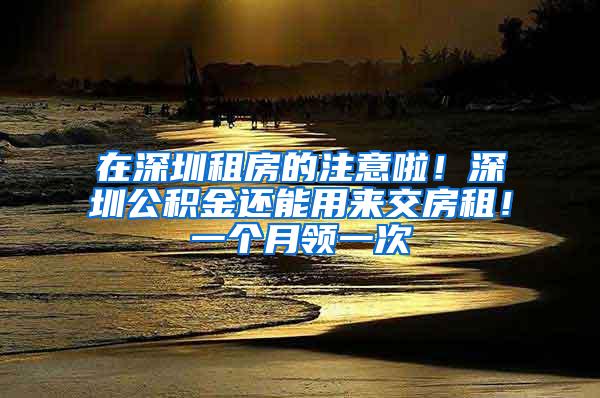 在深圳租房的注意啦！深圳公积金还能用来交房租！一个月领一次